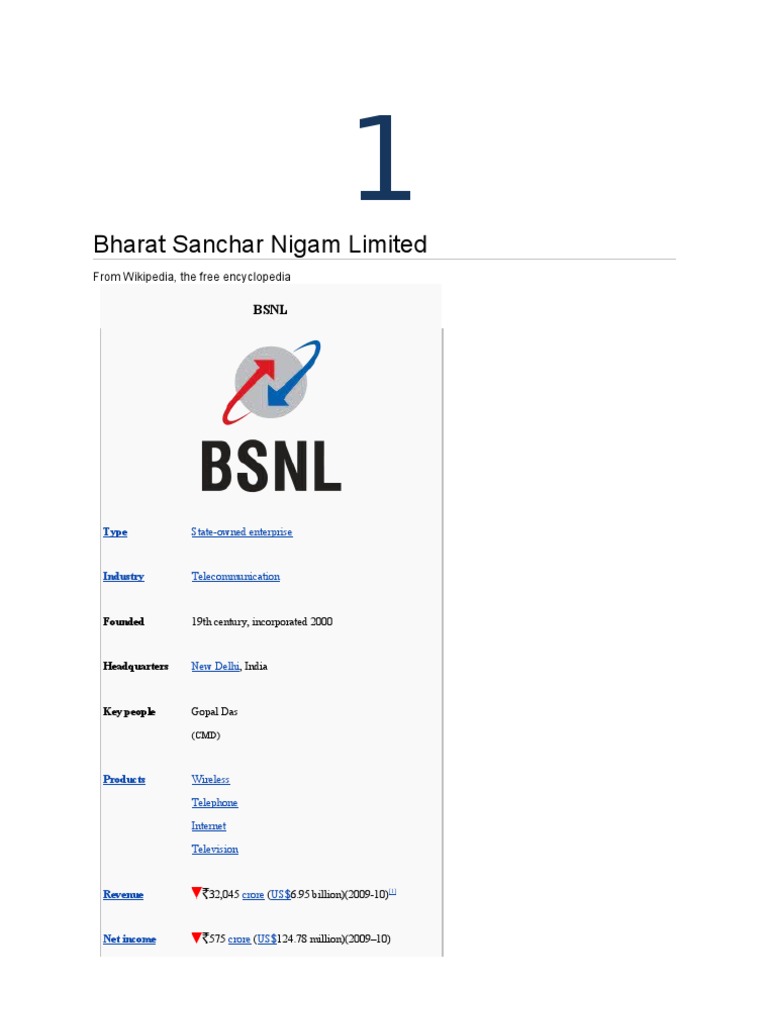 1

Bharat Sanchar Nigam Limited

From Wikipedia, the free encyclopedia

BSNL

BSNL

Type State-owned enterprise

Industry Telecommunication

Founded 19th century, incorporated 2000

Headquarters New Delhi, India

Key people Gopal Das
(CMD)

Products Wireless
Telephone
Internet
Television

Revenue ▼₹32,045 crore (US$6.95 billion)(2009-10)$^{[1]}$

Net income ▼₹575 crore (US$124.78 million)(2009–10)